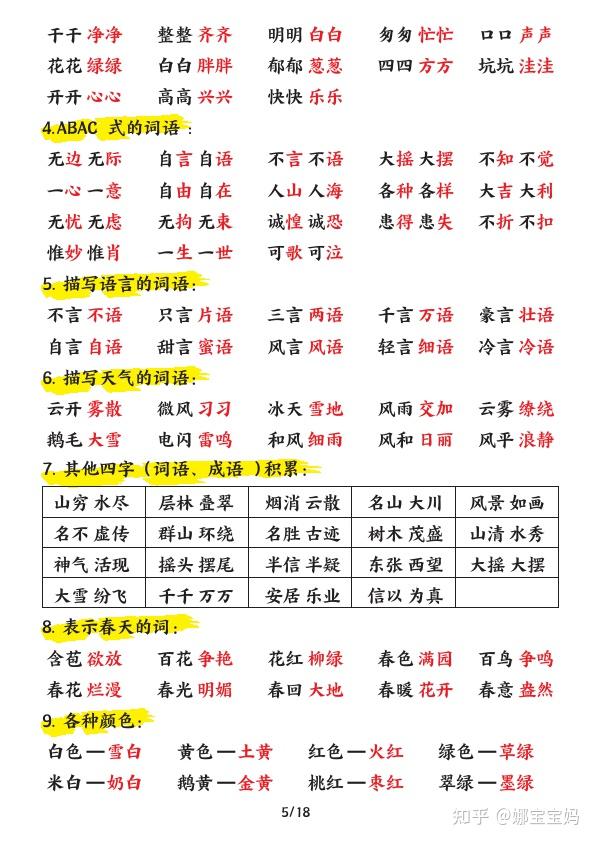 干干净净　整整齐齐　明明白白　匆匆忙忙　口口声声
花花绿绿　白白胖胖　郁郁葱葱　四四方方　坑坑洼洼
开开心心　高高兴兴　快快乐乐

4.ABAC 式的词语：
无边无际　自言自语　不言不语　大摇大摆　不知不觉
一心一意　自由自在　人山人海　各种各样　大吉大利
无忧无虑　无拘无束　诚惶诚恐　患得患失　不折不扣
惟妙惟肖　一生一世　可歌可泣

5. 描写语言的词语：
不言不语　只言片语　三言两语　千言万语　豪言壮语
自言自语　甜言蜜语　风言风语　轻言细语　冷言冷语

6. 描写天气的词语：
云开雾散　微风习习　冰天雪地　风雨交加　云雾缭绕
鹅毛大雪　电闪雷鸣　和风细雨　风和日丽　风平浪静

7. 其他四字（词语、成语）积累：

| 山穷水尽 | 层林叠翠 | 烟消云散 | 名山大川 | 风景如画 |
|---|---|---|---|---|
| 名不虚传 | 群山环绕 | 名胜古迹 | 树木茂盛 | 山清水秀 |
| 神气活现 | 摇头摆尾 | 半信半疑 | 东张西望 | 大摇大摆 |
| 大雪纷飞 | 千千万万 | 安居乐业 | 信以为真 | |

8. 表示春天的词：
含苞欲放　百花争艳　花红柳绿　春色满园　百鸟争鸣
春花烂漫　春光明媚　春回大地　春暖花开　春意盎然

9. 各种颜色：
白色—雪白　黄色—土黄　红色—火红　绿色—草绿
米白—奶白　鹅黄—金黄　桃红—枣红　翠绿—墨绿

5/18

知乎 @娜宝宝妈